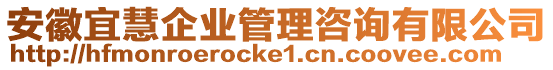 安徽宜慧企业管理咨询有限公司
http://hfmonroerocke1.cn.coovee.com